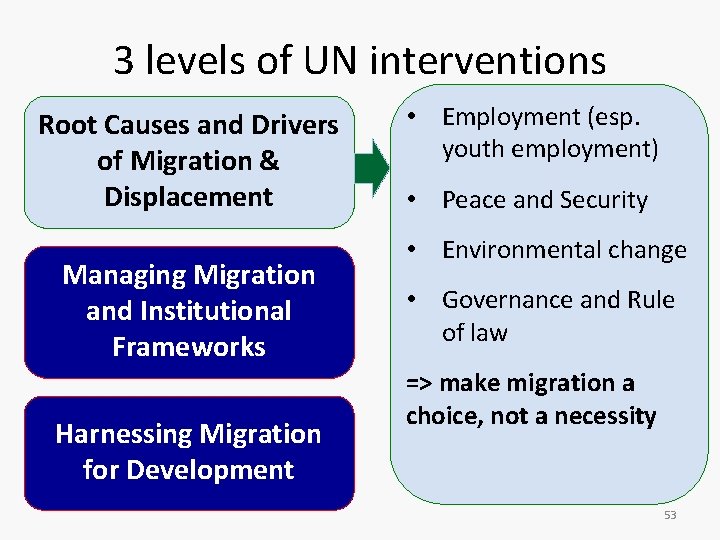 3 levels of UN interventions

Root Causes and Drivers of Migration & Displacement

Managing Migration and Institutional Frameworks

Harnessing Migration for Development

• Employment (esp. youth employment)
• Peace and Security
• Environmental change
• Governance and Rule of law

=> make migration a choice, not a necessity

53